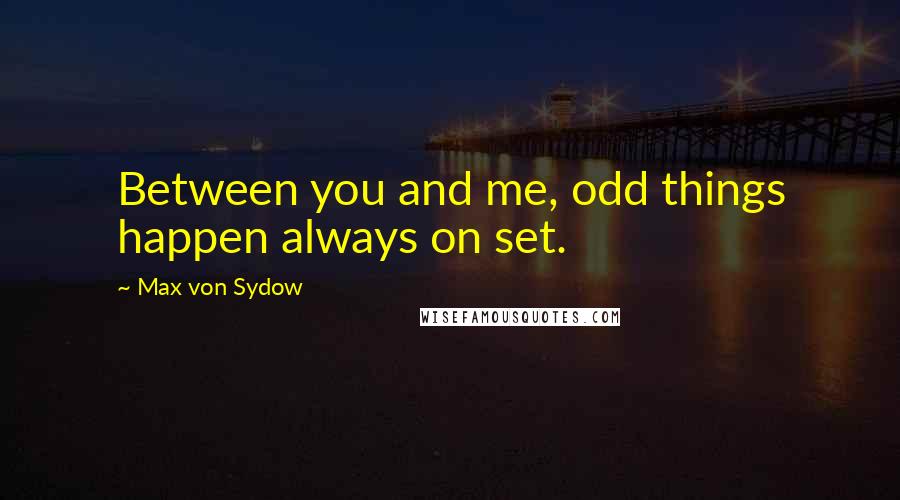 Between you and me, odd things happen always on set.

~ Max von Sydow

WISEFAMOUSQUOTES.COM